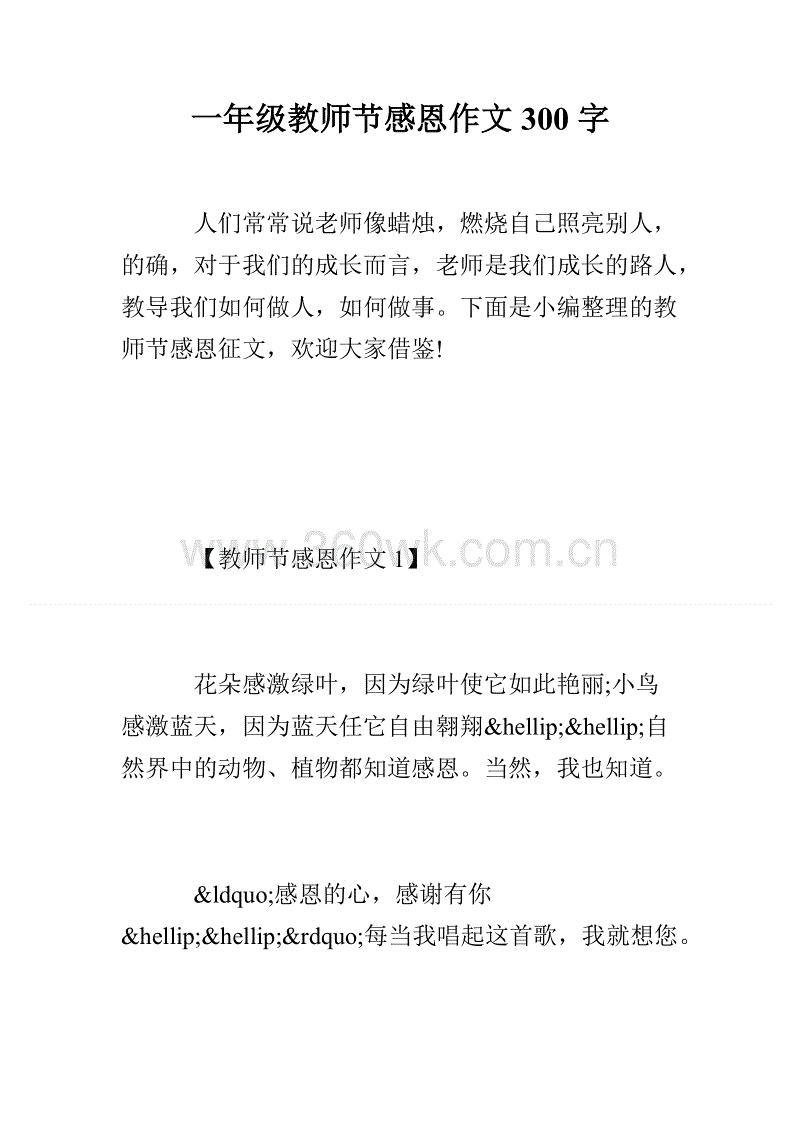 一年级教师节感恩作文 300 字

人们常常说老师像蜡烛，燃烧自己照亮别人，的确，对于我们的成长而言，老师是我们成长的路人，教导我们如何做人，如何做事。下面是小编整理的教师节感恩征文，欢迎大家借鉴!

www.360wk.com.cn

【教师节感恩作文 1】

花朵感激绿叶，因为绿叶使它如此艳丽;小鸟感激蓝天，因为蓝天任它自由翱翔&hellip;&hellip;自然界中的动物、植物都知道感恩。当然，我也知道。

&ldquo;感恩的心，感谢有你&hellip;&hellip;&rdquo;每当我唱起这首歌，我就想您。